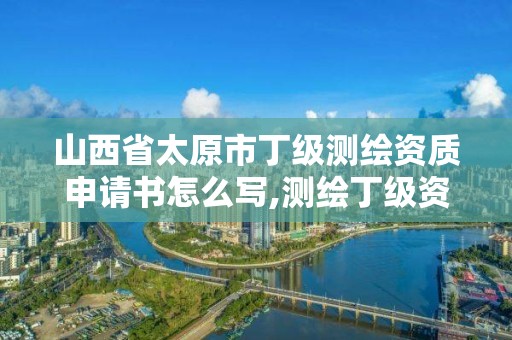 山西省太原市丁级测绘资质申请书怎么写,测绘丁级资